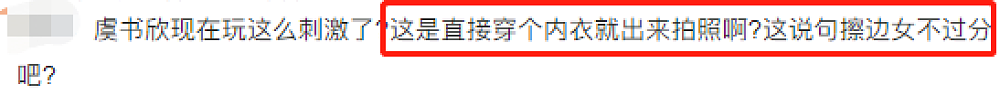 虞书欣现在玩这么刺激了?这是直接穿个内衣就出来拍照啊?这说句擦边女不过分吧?